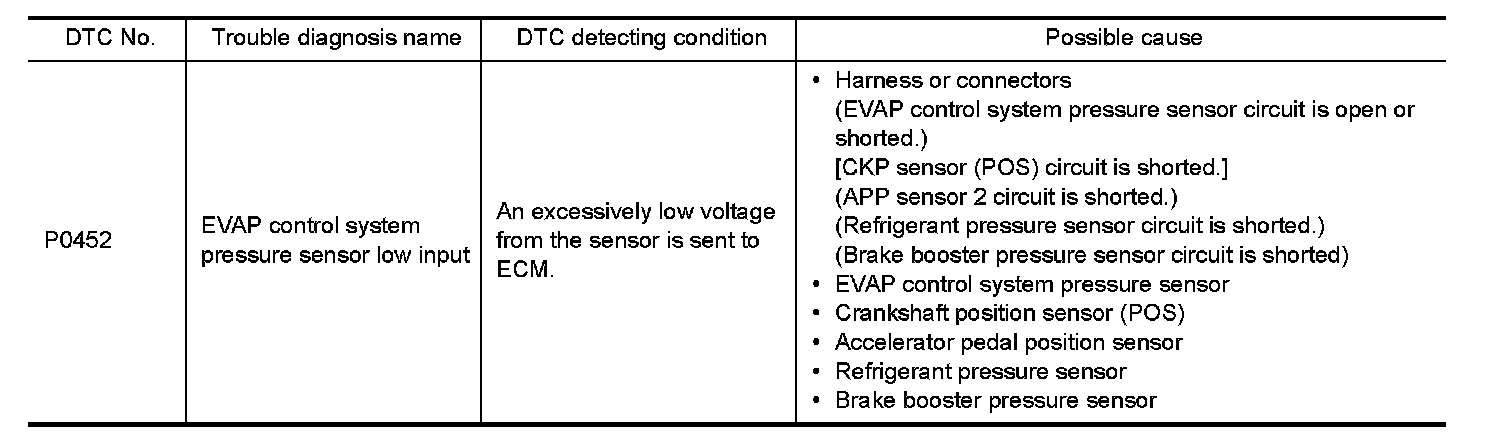 | DTC No. | Trouble diagnosis name | DTC detecting condition | Possible cause |
|---|---|---|---|
| P0452 | EVAP control system pressure sensor low input | An excessively low voltage from the sensor is sent to ECM. | • Harness or connectors (EVAP control system pressure sensor circuit is open or shorted.) [CKP sensor (POS) circuit is shorted.] (APP sensor 2 circuit is shorted.) (Refrigerant pressure sensor circuit is shorted.) (Brake booster pressure sensor circuit is shorted) • EVAP control system pressure sensor • Crankshaft position sensor (POS) • Accelerator pedal position sensor • Refrigerant pressure sensor • Brake booster pressure sensor |